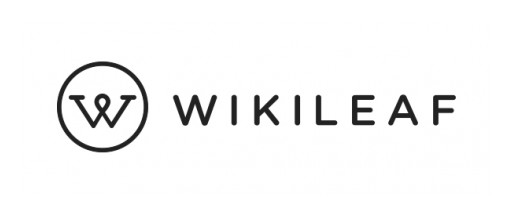 W WIKILEAF